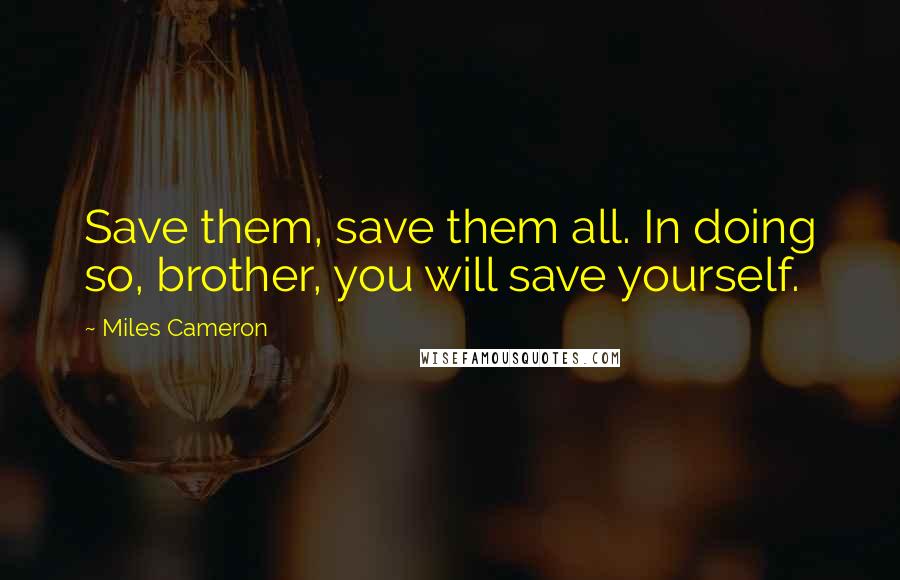 Save them, save them all. In doing so, brother, you will save yourself.

~ Miles Cameron

WISEFAMOUSQUOTES.COM